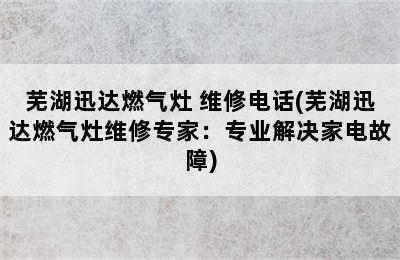 芜湖迅达燃气灶 维修电话(芜湖迅达燃气灶维修专家：专业解决家电故障)